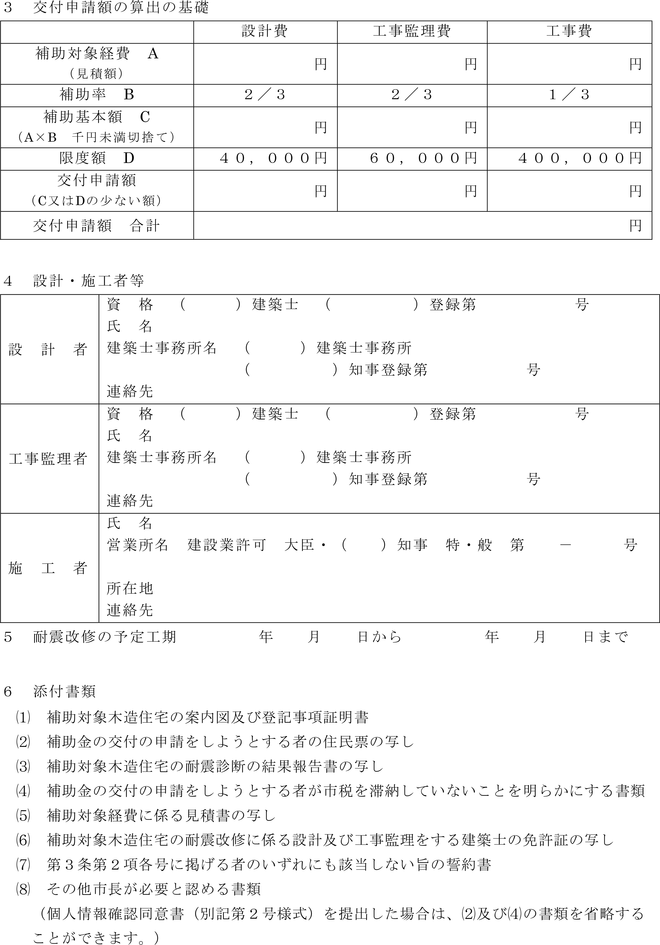 3　交付申請額の算出の基礎

| | 設計費 | 工事監理費 | 工事費 |
|---|---|---|---|
| 補助対象経費　A（見積額） | 円 | 円 | 円 |
| 補助率　B | ２／３ | ２／３ | １／３ |
| 補助基本額　C（A×B　千円未満切捨て） | 円 | 円 | 円 |
| 限度額　D | ４０，０００円 | ６０，０００円 | ４００，０００円 |
| 交付申請額（C又はDの少ない額） | 円 | 円 | 円 |
| 交付申請額　合計 | 円 | | |

4　設計・施工者等

| | |
|---|---|
| 設　計　者 | 資　格　（　　）建築士　（　　　）登録第　　　　号<br>氏　名<br>建築士事務所名　（　　）建築士事務所<br>（　　　）知事登録第　　　　号<br>連絡先 |
| 工事監理者 | 資　格　（　　）建築士　（　　　）登録第　　　　号<br>氏　名<br>建築士事務所名　（　　）建築士事務所<br>（　　　）知事登録第　　　　号<br>連絡先 |
| 施　工　者 | 氏　名<br>営業所名　建設業許可　大臣・（　　）知事　特・般　第　　－　　号<br>所在地<br>連絡先 |

5　耐震改修の予定工期　　　　年　　月　　日から　　　　年　　月　　日まで

6　添付書類
⑴　補助対象木造住宅の案内図及び登記事項証明書
⑵　補助金の交付の申請をしようとする者の住民票の写し
⑶　補助対象木造住宅の耐震診断の結果報告書の写し
⑷　補助金の交付の申請をしようとする者が市税を滞納していないことを明らかにする書類
⑸　補助対象経費に係る見積書の写し
⑹　補助対象木造住宅の耐震改修に係る設計及び工事監理をする建築士の免許証の写し
⑺　第３条第２項各号に掲げる者のいずれにも該当しない旨の誓約書
⑻　その他市長が必要と認める書類
（個人情報確認同意書（別記第２号様式）を提出した場合は、⑵及び⑷の書類を省略することができます。）